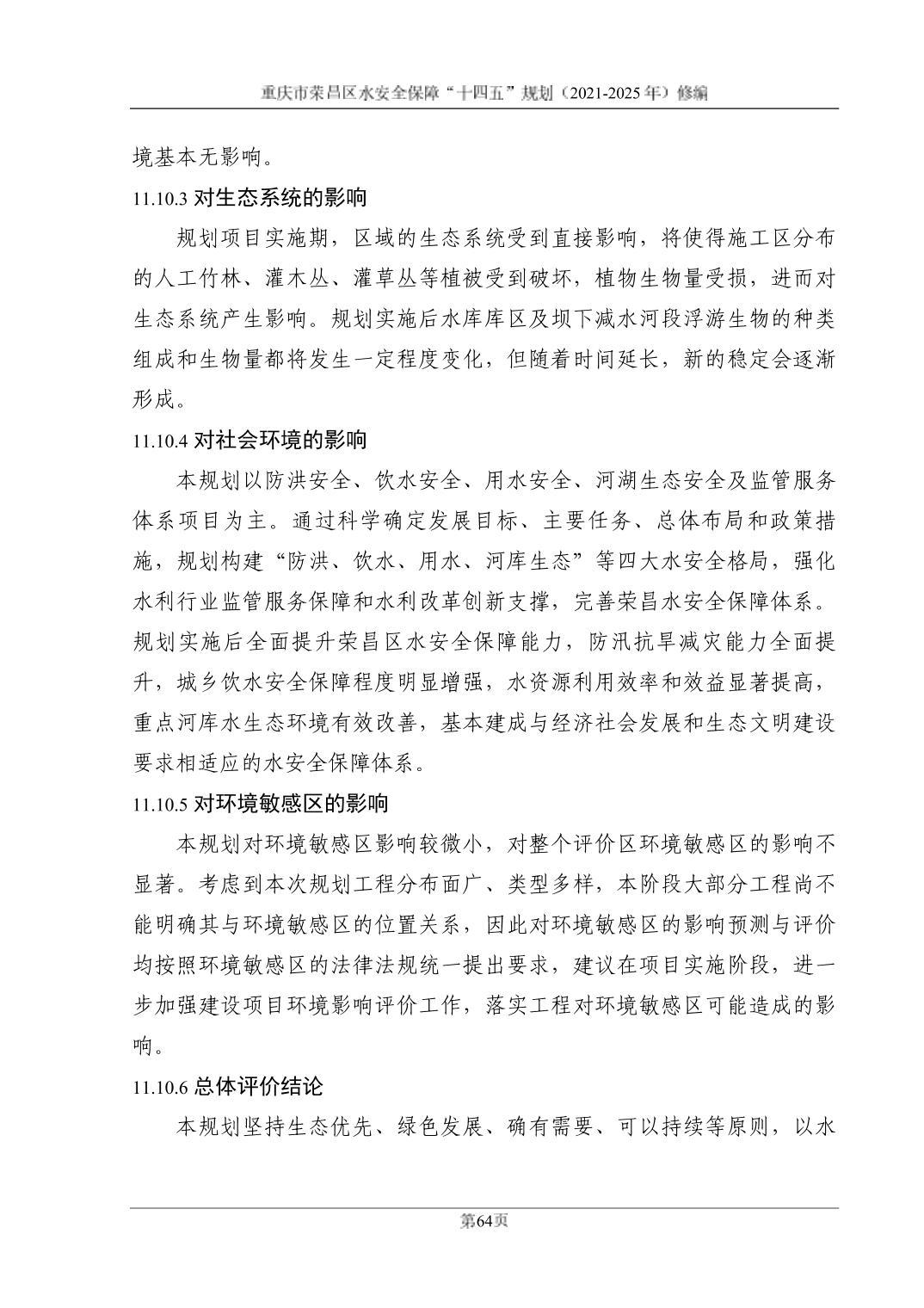 重庆市荣昌区水安全保障“十四五”规划（2021-2025年）修编

境基本无影响。

11.10.3 对生态系统的影响

规划项目实施期，区域的生态系统受到直接影响，将使得施工区分布的人工竹林、灌木丛、灌草丛等植被受到破坏，植物生物量受损，进而对生态系统产生影响。规划实施后水库库区及坝下减水河段浮游生物的种类组成和生物量都将发生一定程度变化，但随着时间延长，新的稳定会逐渐形成。

11.10.4 对社会环境的影响

本规划以防洪安全、饮水安全、用水安全、河湖生态安全及监管服务体系项目为主。通过科学确定发展目标、主要任务、总体布局和政策措施，规划构建“防洪、饮水、用水、河库生态”等四大水安全格局，强化水利行业监管服务保障和水利改革创新支撑，完善荣昌水安全保障体系。规划实施后全面提升荣昌区水安全保障能力，防汛抗旱减灾能力全面提升，城乡饮水安全保障程度明显增强，水资源利用效率和效益显著提高，重点河库水生态环境有效改善，基本建成与经济社会发展和生态文明建设要求相适应的水安全保障体系。

11.10.5 对环境敏感区的影响

本规划对环境敏感区影响较微小，对整个评价区环境敏感区的影响不显著。考虑到本次规划工程分布面广、类型多样，本阶段大部分工程尚不能明确其与环境敏感区的位置关系，因此对环境敏感区的影响预测与评价均按照环境敏感区的法律法规统一提出要求，建议在项目实施阶段，进一步加强建设项目环境影响评价工作，落实工程对环境敏感区可能造成的影响。

11.10.6 总体评价结论

本规划坚持生态优先、绿色发展、确有需要、可以持续等原则，以水

第64页